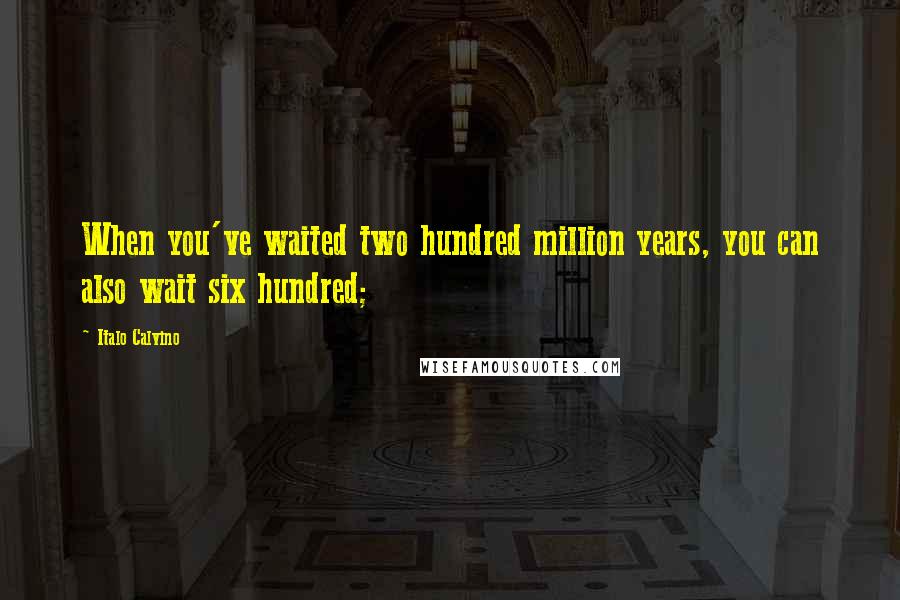 When you've waited two hundred million years, you can also wait six hundred;

- Italo Calvino

WISEFAMOUSQUOTES.COM